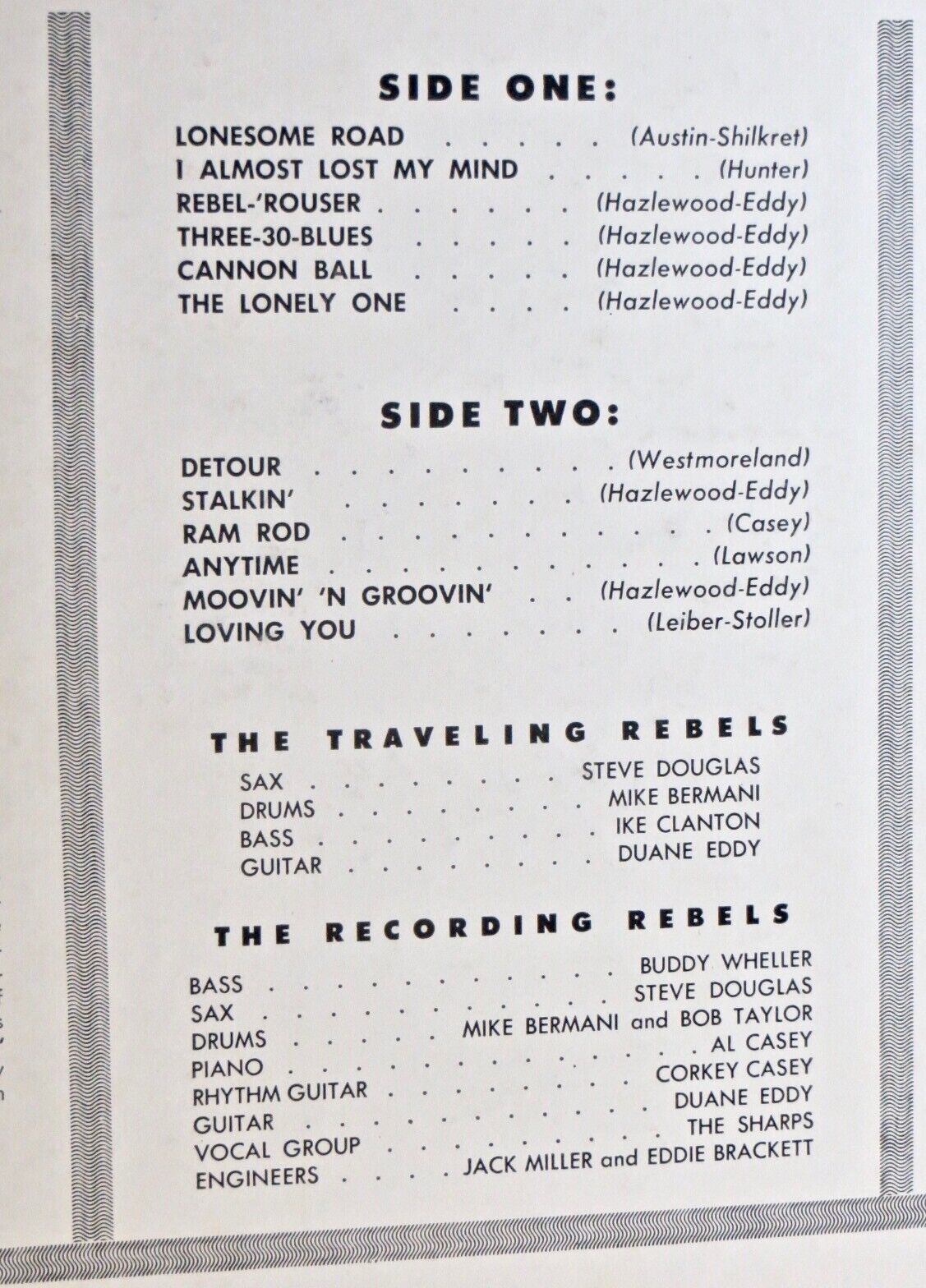 SIDE ONE:

LONESOME ROAD (Austin-Shilkret)
I ALMOST LOST MY MIND (Hunter)
REBEL-'ROUSER (Hazlewood-Eddy)
THREE-30-BLUES (Hazlewood-Eddy)
CANNON BALL (Hazlewood-Eddy)
THE LONELY ONE (Hazlewood-Eddy)

SIDE TWO:

DETOUR (Westmoreland)
STALKIN' (Hazlewood-Eddy)
RAM ROD (Casey)
ANYTIME (Lawson)
MOOVIN' 'N GROOVIN' (Hazlewood-Eddy)
LOVING YOU (Leiber-Stoller)

THE TRAVELING REBELS

SAX STEVE DOUGLAS
DRUMS MIKE BERMANI
BASS IKE CLANTON
GUITAR DUANE EDDY

THE RECORDING REBELS

BASS BUDDY WHELLER
SAX STEVE DOUGLAS
DRUMS MIKE BERMANI and BOB TAYLOR
PIANO AL CASEY
RHYTHM GUITAR CORKEY CASEY
GUITAR DUANE EDDY
VOCAL GROUP THE SHARPS
ENGINEERS JACK MILLER and EDDIE BRACKETT